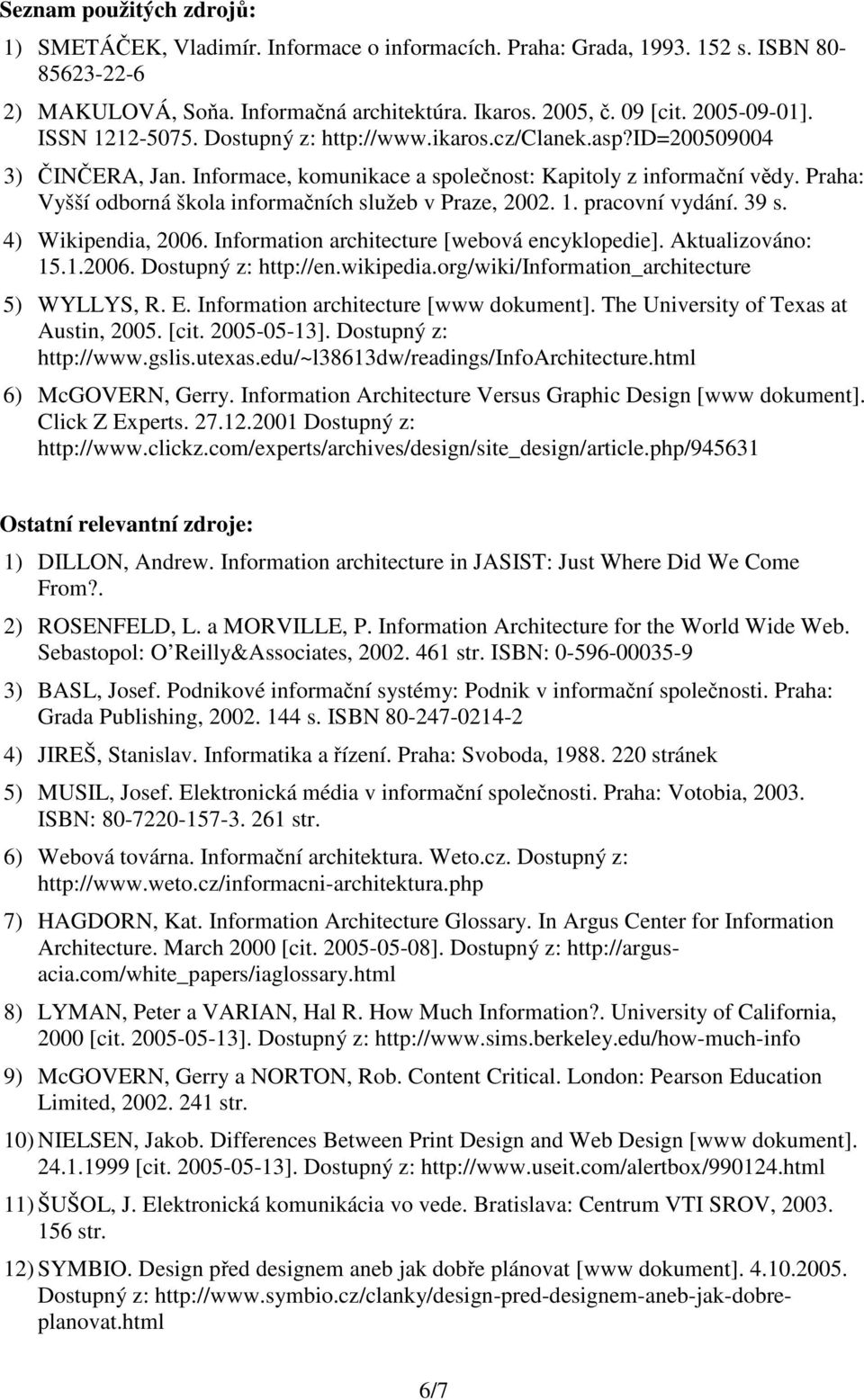 Seznam použitých zdrojů:

1) SMETÁČEK, Vladimír. Informace o informacích. Praha: Grada, 1993. 152 s. ISBN 80-85623-22-6

2) MAKULOVÁ, Soňa. Informačná architektúra. Ikaros. 2005, č. 09 [cit. 2005-09-01]. ISSN 1212-5075. Dostupný z: http://www.ikaros.cz/Clanek.asp?ID=200509004

3) ČINČERA, Jan. Informace, komunikace a společnost: Kapitoly z informační vědy. Praha: Vyšší odborná škola informačních služeb v Praze, 2002. 1. pracovní vydání. 39 s.

4) Wikipendia, 2006. Information architecture [webová encyklopedie]. Aktualizováno: 15.1.2006. Dostupný z: http://en.wikipedia.org/wiki/Information_architecture

5) WYLLYS, R. E. Information architecture [www dokument]. The University of Texas at Austin, 2005. [cit. 2005-05-13]. Dostupný z: http://www.gslis.utexas.edu/~l38613dw/readings/InfoArchitecture.html

6) McGOVERN, Gerry. Information Architecture Versus Graphic Design [www dokument]. Click Z Experts. 27.12.2001 Dostupný z: http://www.clickz.com/experts/archives/design/site_design/article.php/945631

Ostatní relevantní zdroje:

1) DILLON, Andrew. Information architecture in JASIST: Just Where Did We Come From?.

2) ROSENFELD, L. a MORVILLE, P. Information Architecture for the World Wide Web. Sebastopol: O'Reilly&Associates, 2002. 461 str. ISBN: 0-596-00035-9

3) BASL, Josef. Podnikové informační systémy: Podnik v informační společnosti. Praha: Grada Publishing, 2002. 144 s. ISBN 80-247-0214-2

4) JIREŠ, Stanislav. Informatika a řízení. Praha: Svoboda, 1988. 220 stránek

5) MUSIL, Josef. Elektronická média v informační společnosti. Praha: Votobia, 2003. ISBN: 80-7220-157-3. 261 str.

6) Webová továrna. Informační architektura. Weto.cz. Dostupný z: http://www.weto.cz/informacni-architektura.php

7) HAGDORN, Kat. Information Architecture Glossary. In Argus Center for Information Architecture. March 2000 [cit. 2005-05-08]. Dostupný z: http://argus-acia.com/white_papers/iaglossary.html

8) LYMAN, Peter a VARIAN, Hal R. How Much Information?. University of California, 2000 [cit. 2005-05-13]. Dostupný z: http://www.sims.berkeley.edu/how-much-info

9) McGOVERN, Gerry a NORTON, Rob. Content Critical. London: Pearson Education Limited, 2002. 241 str.

10) NIELSEN, Jakob. Differences Between Print Design and Web Design [www dokument]. 24.1.1999 [cit. 2005-05-13]. Dostupný z: http://www.useit.com/alertbox/990124.html

11) ŠUŠOL, J. Elektronická komunikácia vo vede. Bratislava: Centrum VTI SROV, 2003. 156 str.

12) SYMBIO. Design před designem aneb jak dobře plánovat [www dokument]. 4.10.2005. Dostupný z: http://www.symbio.cz/clanky/design-pred-designem-aneb-jak-dobre-planovat.html

6/7